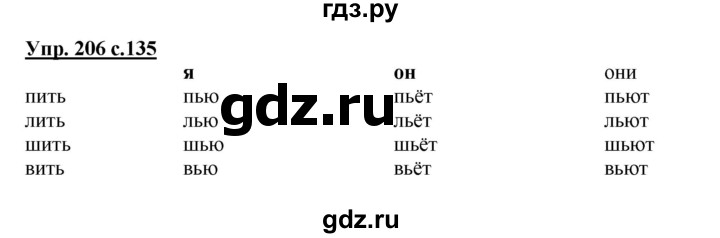 гдз.ру

Упр. 206 с.135

| | я | он | они |
|---|---|---|---|
| пить | пью | пьёт | пьют |
| лить | лью | льёт | льют |
| шить | шью | шьёт | шьют |
| вить | вью | вьёт | вьют |

gdz.ru

gdz.ru